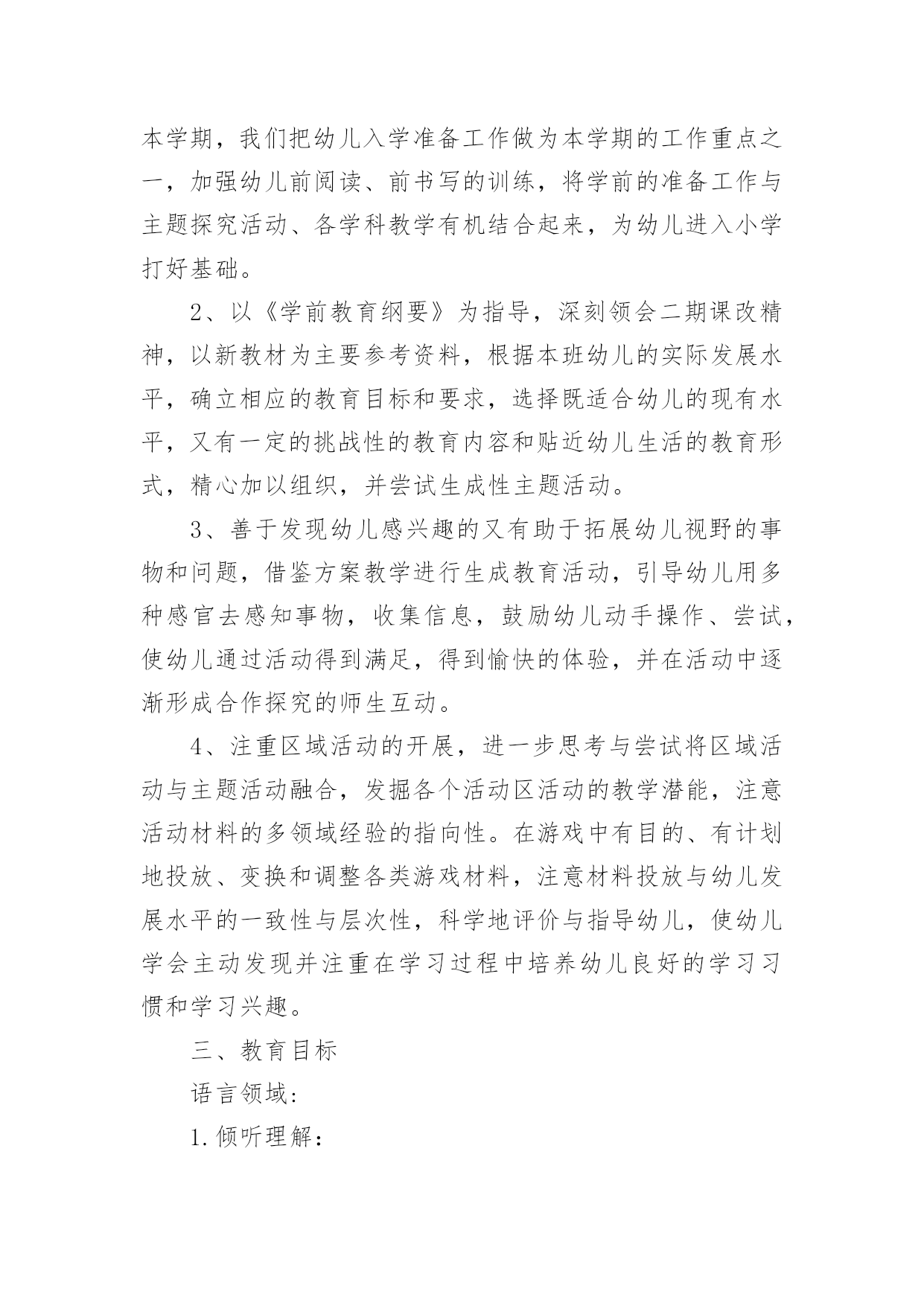 本学期，我们把幼儿入学准备工作做为本学期的工作重点之一，加强幼儿前阅读、前书写的训练，将学前的准备工作与主题探究活动、各学科教学有机结合起来，为幼儿进入小学打好基础。

2、以《学前教育纲要》为指导，深刻领会二期课改精神，以新教材为主要参考资料，根据本班幼儿的实际发展水平，确立相应的教育目标和要求，选择既适合幼儿的现有水平，又有一定的挑战性的教育内容和贴近幼儿生活的教育形式，精心加以组织，并尝试生成性主题活动。

3、善于发现幼儿感兴趣的又有助于拓展幼儿视野的事物和问题，借鉴方案教学进行生成教育活动，引导幼儿用多种感官去感知事物，收集信息，鼓励幼儿动手操作、尝试，使幼儿通过活动得到满足，得到愉快的体验，并在活动中逐渐形成合作探究的师生互动。

4、注重区域活动的开展，进一步思考与尝试将区域活动与主题活动融合，发掘各个活动区活动的教学潜能，注意活动材料的多领域经验的指向性。在游戏中有目的、有计划地投放、变换和调整各类游戏材料，注意材料投放与幼儿发展水平的一致性与层次性，科学地评价与指导幼儿，使幼儿学会主动发现并注重在学习过程中培养幼儿良好的学习习惯和学习兴趣。

三、教育目标

语言领域：

1.倾听理解：